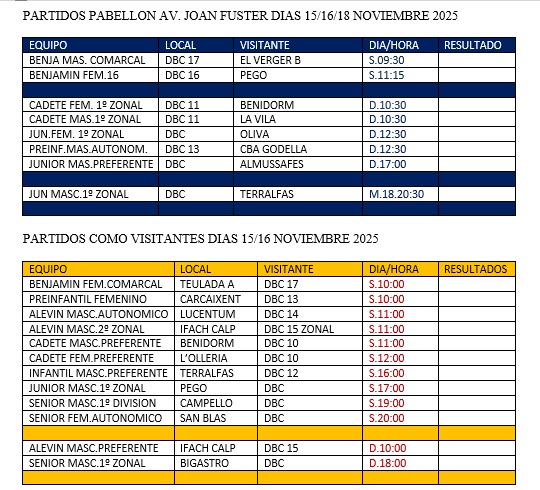 PARTIDOS PABELLON AV. JOAN FUSTER DIAS 15/16/18 NOVIEMBRE 2025

| EQUIPO | LOCAL | VISITANTE | DIA/HORA | RESULTADO |
|---|---|---|---|---|
| BENJA MAS. COMARCAL | DBC 17 | EL VERGER B | S.09:30 | |
| BENJAMIN FEM.16 | DBC 16 | PEGO | S.11:15 | |
| | | | | |
| CADETE FEM. 1º ZONAL | DBC 11 | BENIDORM | D.10:30 | |
| CADETE MAS.1º ZONAL | DBC 11 | LA VILA | D.10:30 | |
| JUN.FEM. 1º ZONAL | DBC | OLIVA | D.12:30 | |
| PREINF.MAS.AUTONOM. | DBC 13 | CBA GODELLA | D.12:30 | |
| JUNIOR MAS.PREFERENTE | DBC | ALMUSSAFES | D.17:00 | |
| | | | | |
| JUN MASC.1º ZONAL | DBC | TERRALFAS | M.18.20:30 | |
| | | | | |

PARTIDOS COMO VISITANTES DIAS 15/16 NOVIEMBRE 2025

| EQUIPO | LOCAL | VISITANTE | DIA/HORA | RESULTADOS |
|---|---|---|---|---|
| BENJAMIN FEM.COMARCAL | TEULADA A | DBC 17 | S.10:00 | |
| PREINFANTIL FEMENINO | CARCAIXENT | DBC 13 | S.10:00 | |
| ALEVIN MASC.AUTONOMICO | LUCENTUM | DBC 14 | S.11:00 | |
| ALEVIN MASC.2º ZONAL | IFACH CALP | DBC 15 ZONAL | S.11:00 | |
| CADETE MASC.PREFERENTE | BENIDORM | DBC 10 | S.11:00 | |
| CADETE FEM.PREFERENTE | L'OLLERIA | DBC 10 | S.12:00 | |
| INFANTIL MASC.PREFERENTE | TERRALFAS | DBC 12 | S.16:00 | |
| JUNIOR MASC.1º ZONAL | PEGO | DBC | S.17:00 | |
| SENIOR MASC.1º DIVISION | CAMPELLO | DBC | S.19:00 | |
| SENIOR FEM.AUTONOMICO | SAN BLAS | DBC | S.20:00 | |
| | | | | |
| ALEVIN MASC.PREFERENTE | IFACH CALP | DBC 15 | D.10:00 | |
| SENIOR MASC.1º ZONAL | BIGASTRO | DBC | D.18:00 | |
| | | | | |